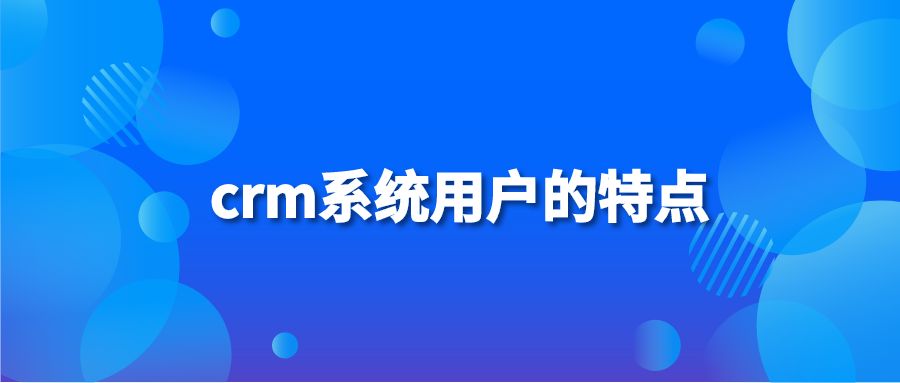 crm系统用户的特点